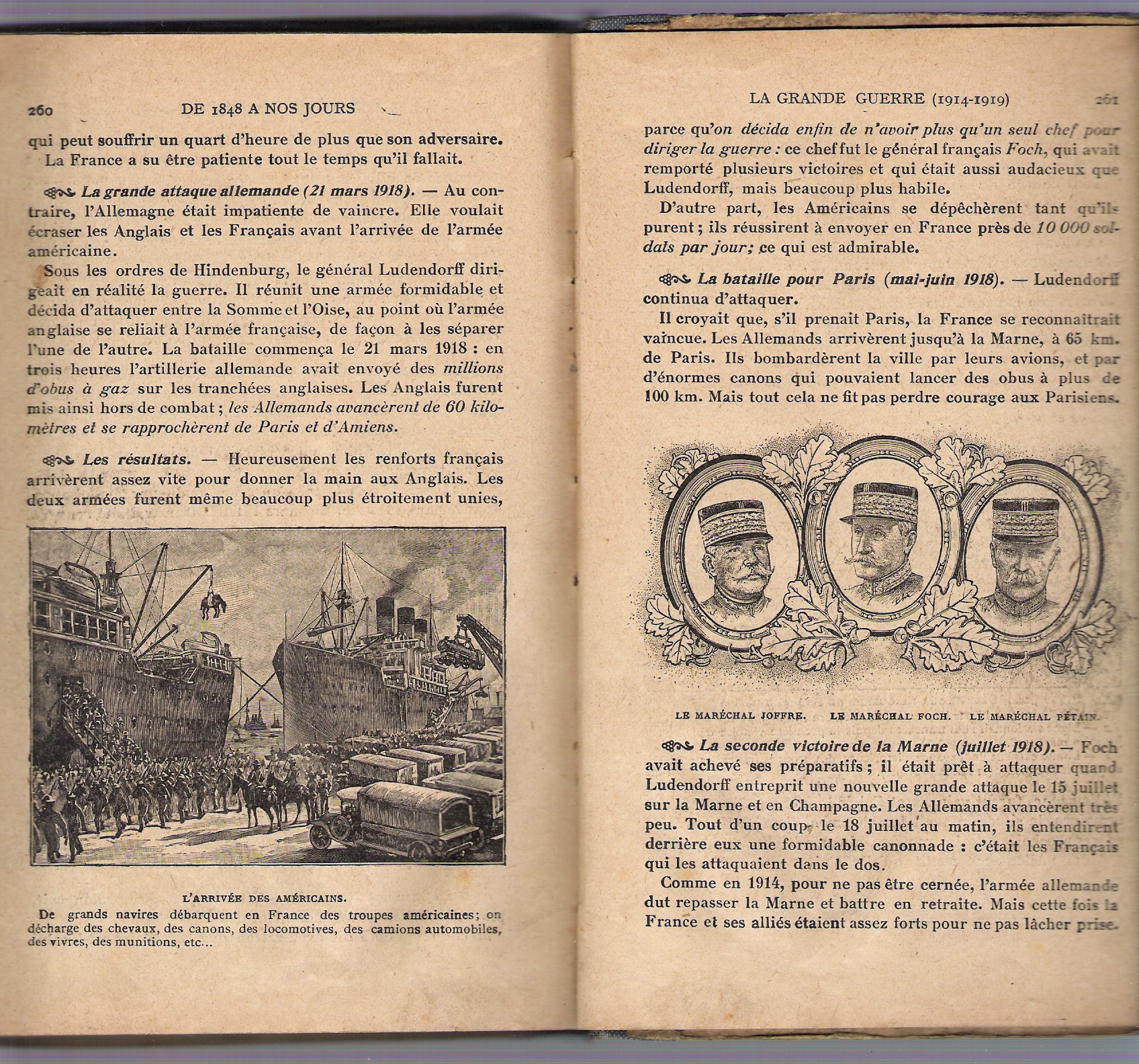 260 DE 1848 A NOS JOURS

qui peut souffrir un quart d'heure de plus que son adversaire. La France a su être patiente tout le temps qu'il fallait.

La grande attaque allemande (21 mars 1918). — Au contraire, l'Allemagne était impatiente de vaincre. Elle voulait écraser les Anglais et les Français avant l'arrivée de l'armée américaine.

Sous les ordres de Hindenburg, le général Ludendorff dirigeait en réalité la guerre. Il réunit une armée formidable et décida d'attaquer entre la Somme et l'Oise, au point où l'armée anglaise se reliait à l'armée française, de façon à les séparer l'une de l'autre. La bataille commença le 21 mars 1918 : en trois heures l'artillerie allemande avait envoyé des millions d'obus à gaz sur les tranchées anglaises. Les Anglais furent mis ainsi hors de combat ; les Allemands avancèrent de 60 kilomètres et se rapprochèrent de Paris et d'Amiens.

Les résultats. — Heureusement les renforts français arrivèrent assez vite pour donner la main aux Anglais. Les deux armées furent même beaucoup plus étroitement unies,

L'ARRIVÉE DES AMÉRICAINS.
De grands navires débarquent en France des troupes américaines; on décharge des chevaux, des canons, des locomotives, des camions automobiles, des vivres, des munitions, etc...

LA GRANDE GUERRE (1914-1919) 261

parce qu'on décida enfin de n'avoir plus qu'un seul chef pour diriger la guerre : ce chef fut le général français Foch, qui avait remporté plusieurs victoires et qui était aussi audacieux que Ludendorff, mais beaucoup plus habile.

D'autre part, les Américains se dépêchèrent tant qu'ils purent ; ils réussirent à envoyer en France près de 10 000 soldats par jour; ce qui est admirable.

La bataille pour Paris (mai-juin 1918). — Ludendorff continua d'attaquer.

Il croyait que, s'il prenait Paris, la France se reconnaîtrait vaincue. Les Allemands arrivèrent jusqu'à la Marne, à 65 km. de Paris. Ils bombardèrent la ville par leurs avions, et par d'énormes canons qui pouvaient lancer des obus à plus de 100 km. Mais tout cela ne fit pas perdre courage aux Parisiens.

LE MARÉCHAL JOFFRE. LE MARÉCHAL FOCH. LE MARÉCHAL PÉTAIN.

La seconde victoire de la Marne (juillet 1918). — Foch avait achevé ses préparatifs ; il était prêt à attaquer quand Ludendorff entreprit une nouvelle grande attaque le 15 juillet sur la Marne et en Champagne. Les Allemands avancèrent très peu. Tout d'un coup, le 18 juillet au matin, ils entendirent derrière eux une formidable canonnade : c'était les Français qui les attaquaient dans le dos.

Comme en 1914, pour ne pas être cernée, l'armée allemande dut repasser la Marne et battre en retraite. Mais cette fois la France et ses alliés étaient assez forts pour ne pas lâcher prise.